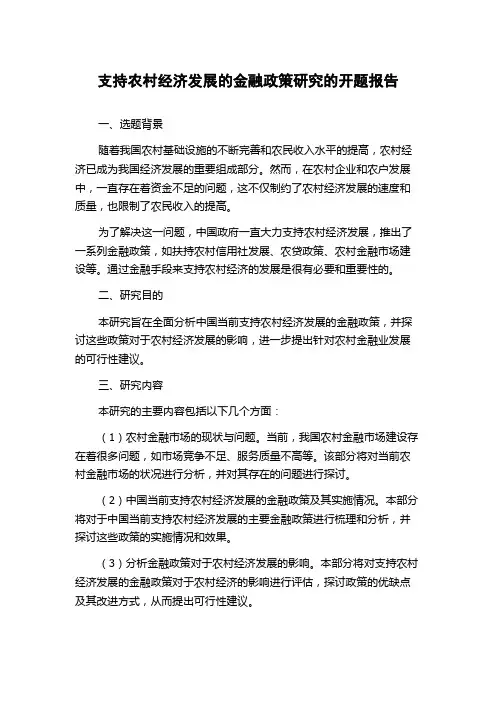 支持农村经济发展的金融政策研究的开题报告

一、选题背景

随着我国农村基础设施的不断完善和农民收入水平的提高，农村经济已成为我国经济发展的重要组成部分。然而，在农村企业和农户发展中，一直存在着资金不足的问题，这不仅制约了农村经济发展的速度和质量，也限制了农民收入的提高。

为了解决这一问题，中国政府一直大力支持农村经济发展，推出了一系列金融政策，如扶持农村信用社发展、农贷政策、农村金融市场建设等。通过金融手段来支持农村经济的发展是很有必要和重要性的。

二、研究目的

本研究旨在全面分析中国当前支持农村经济发展的金融政策，并探讨这些政策对于农村经济发展的影响，进一步提出针对农村金融业发展的可行性建议。

三、研究内容

本研究的主要内容包括以下几个方面：

（1）农村金融市场的现状与问题。当前，我国农村金融市场建设存在着很多问题，如市场竞争不足、服务质量不高等。该部分将对当前农村金融市场的状况进行分析，并对其存在的问题进行探讨。

（2）中国当前支持农村经济发展的金融政策及其实施情况。本部分将对于中国当前支持农村经济发展的主要金融政策进行梳理和分析，并探讨这些政策的实施情况和效果。

（3）分析金融政策对于农村经济发展的影响。本部分将对支持农村经济发展的金融政策对于农村经济的影响进行评估，探讨政策的优缺点及其改进方式，从而提出可行性建议。